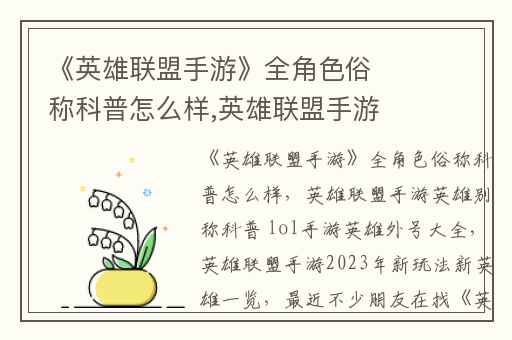 《英雄联盟手游》全角色俗称科普怎么样,英雄联盟手游

《英雄联盟手游》全角色俗称科普怎么样，英雄联盟手游英雄别称科普 lol手游英雄外号大全，英雄联盟手游2023年新玩法新英雄一览，最近不少朋友在找《英